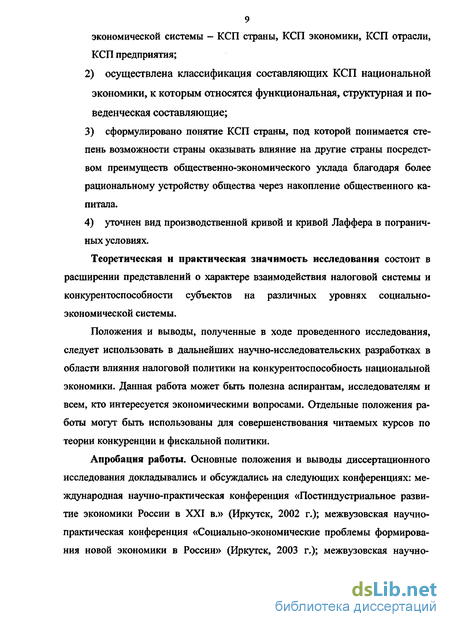 9

экономической системы – КСП страны, КСП экономики, КСП отрасли, КСП предприятия;

2) осуществлена классификация составляющих КСП национальной экономики, к которым относятся функциональная, структурная и поведенческая составляющие;

3) сформулировано понятие КСП страны, под которой понимается степень возможности страны оказывать влияние на другие страны посредством преимуществ общественно-экономического уклада благодаря более рациональному устройству общества через накопление общественного капитала.

4) уточнен вид производственной кривой и кривой Лаффера в пограничных условиях.

Теоретическая и практическая значимость исследования состоит в расширении представлений о характере взаимодействия налоговой системы и конкурентоспособности субъектов на различных уровнях социально-экономической системы.

Положения и выводы, полученные в ходе проведенного исследования, следует использовать в дальнейших научно-исследовательских разработках в области влияния налоговой политики на конкурентоспособность национальной экономики. Данная работа может быть полезна аспирантам, исследователям и всем, кто интересуется экономическими вопросами. Отдельные положения работы могут быть использованы для совершенствования читаемых курсов по теории конкуренции и фискальной политики.

Апробация работы. Основные положения и выводы диссертационного исследования докладывались и обсуждались на следующих конференциях: международная научно-практическая конференция «Постиндустриальное развитие экономики России в XXI в.» (Иркутск, 2002 г.); межвузовская научно-практическая конференция «Социально-экономические проблемы формирования новой экономики в России» (Иркутск, 2003 г.); межвузовская научно-

dsLib.net
библиотека диссертаций